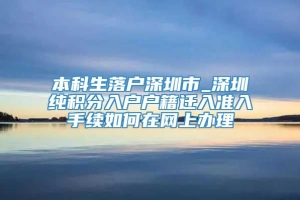 本科生落户深圳市_深圳纯积分入户户籍迁入准入手续如何在网上办理